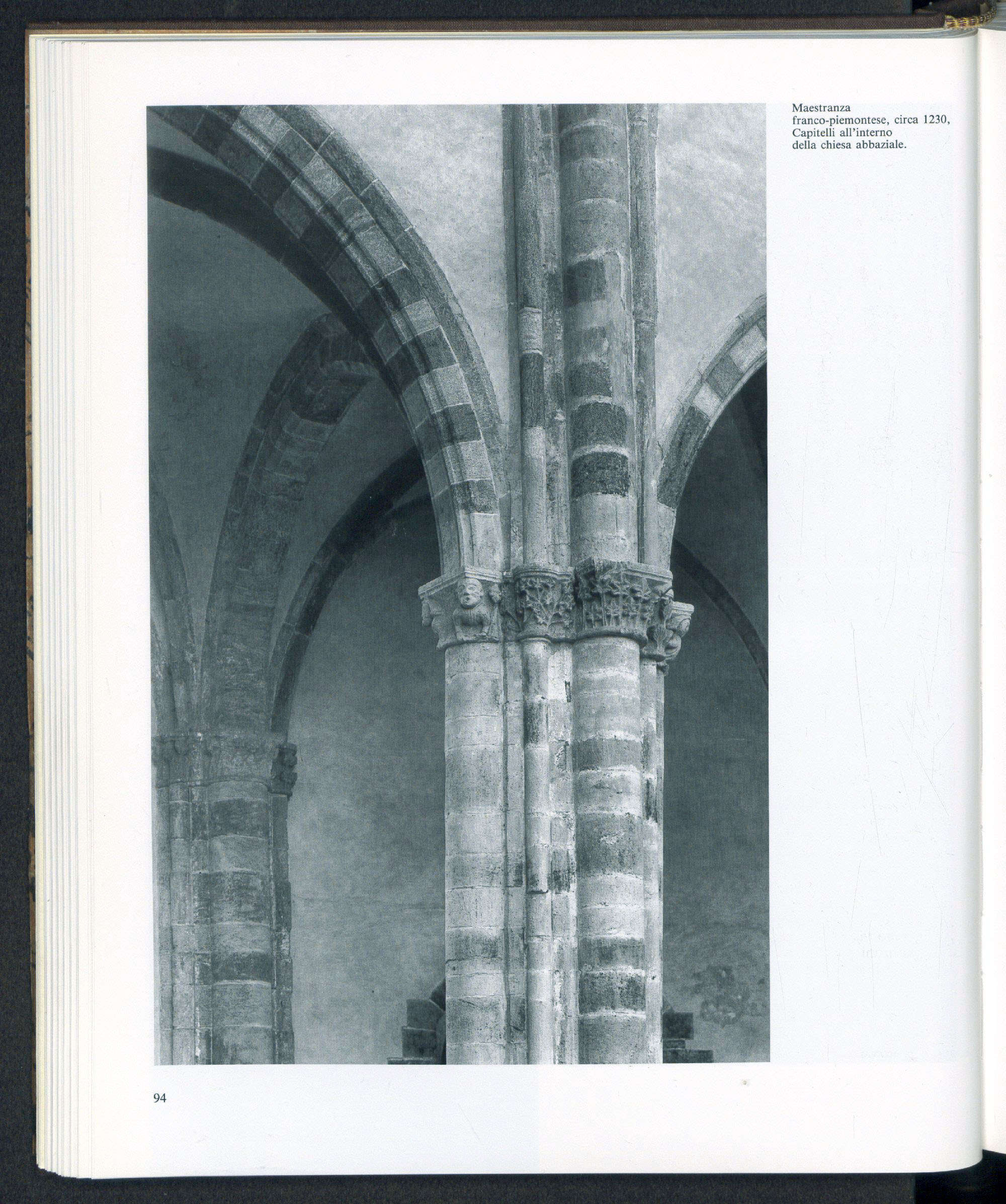 Maestranza franco-piemontese, circa 1230, Capitelli all'interno della chiesa abbaziale.

94